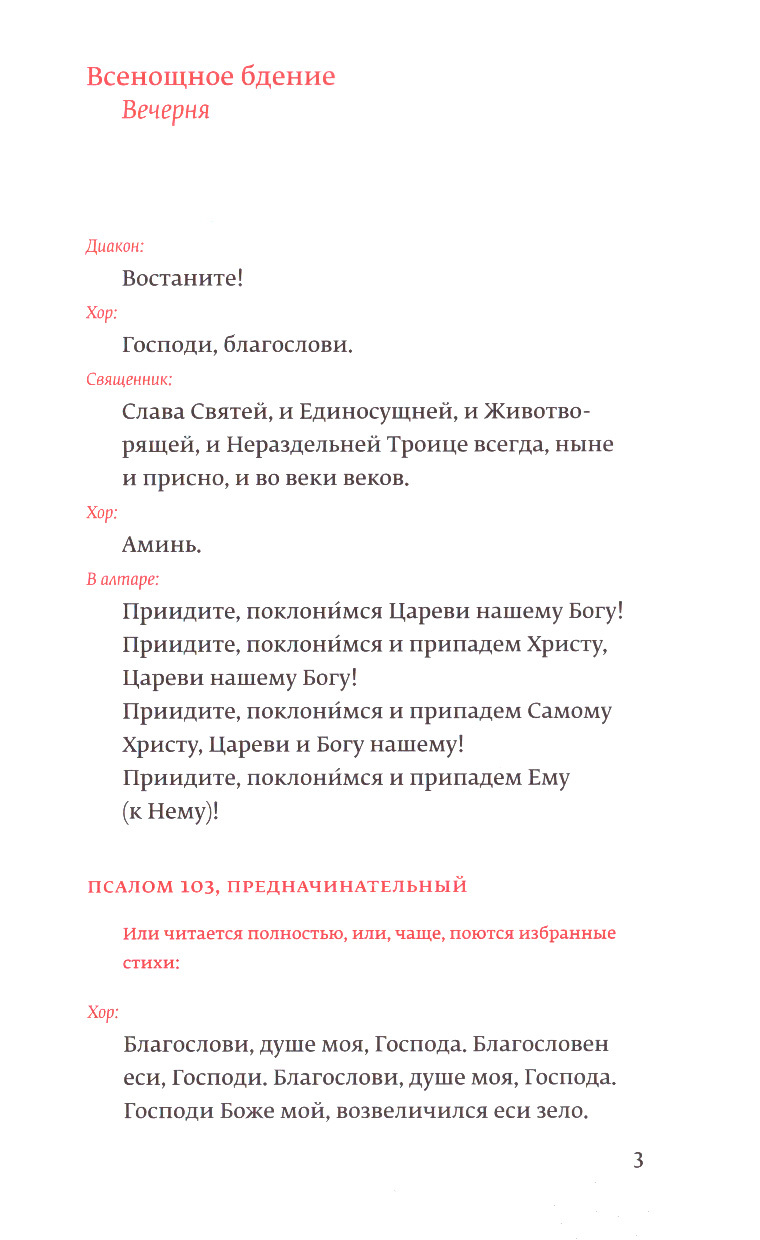 Всенощное бдение
Вечерня

Диакон:
Востаните!

Хор:
Господи, благослови.

Священник:
Слава Святей, и Единосущней, и Животворящей, и Нераздельней Троице всегда, ныне и присно, и во веки веков.

Хор:
Аминь.

В алтаре:
Приидите, поклони́мся Цареви нашему Богу!
Приидите, поклони́мся и припадем Христу, Цареви нашему Богу!
Приидите, поклони́мся и припадем Самому Христу, Цареви и Богу нашему!
Приидите, поклони́мся и припадем Ему (к Нему)!

ПСАЛОМ 103, ПРЕДНАЧИНАТЕЛЬНЫЙ

Или читается полностью, или, чаще, поются избранные стихи:

Хор:
Благослови, душе моя, Господа. Благословен еси, Господи. Благослови, душе моя, Господа. Господи Боже мой, возвеличился еси зело.

3